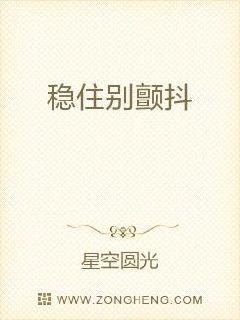 稳住别颤抖

星空圆光

WWW.ZONGHENG.COM